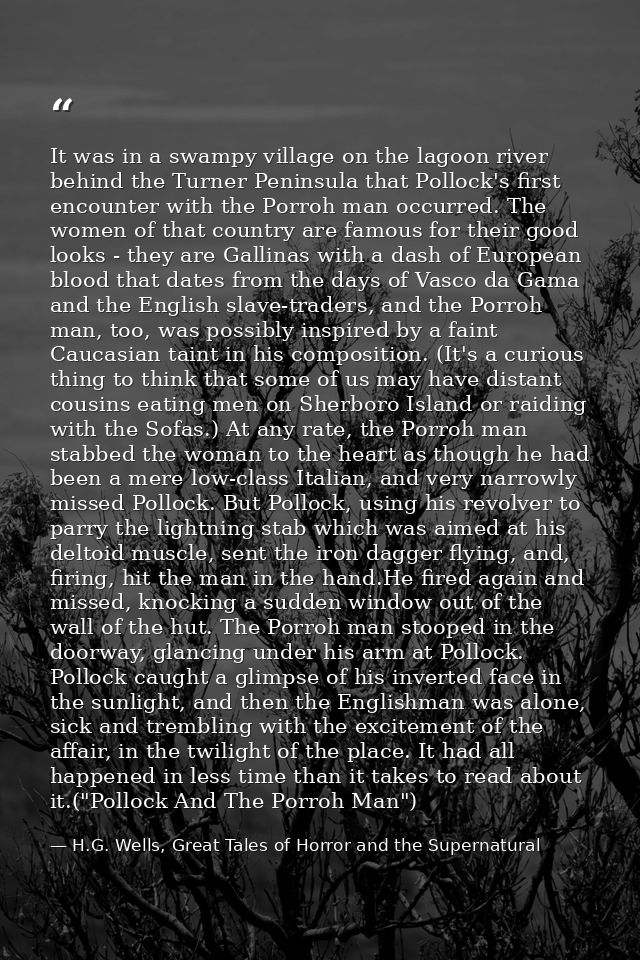 “

It was in a swampy village on the lagoon river behind the Turner Peninsula that Pollock's first encounter with the Porroh man occurred. The women of that country are famous for their good looks - they are Gallinas with a dash of European blood that dates from the days of Vasco da Gama and the English slave-traders, and the Porroh man, too, was possibly inspired by a faint Caucasian taint in his composition. (It's a curious thing to think that some of us may have distant cousins eating men on Sherboro Island or raiding with the Sofas.) At any rate, the Porroh man stabbed the woman to the heart as though he had been a mere low-class Italian, and very narrowly missed Pollock. But Pollock, using his revolver to parry the lightning stab which was aimed at his deltoid muscle, sent the iron dagger flying, and, firing, hit the man in the hand.He fired again and missed, knocking a sudden window out of the wall of the hut. The Porroh man stooped in the doorway, glancing under his arm at Pollock. Pollock caught a glimpse of his inverted face in the sunlight, and then the Englishman was alone, sick and trembling with the excitement of the affair, in the twilight of the place. It had all happened in less time than it takes to read about it.("Pollock And The Porroh Man")

— H.G. Wells, Great Tales of Horror and the Supernatural